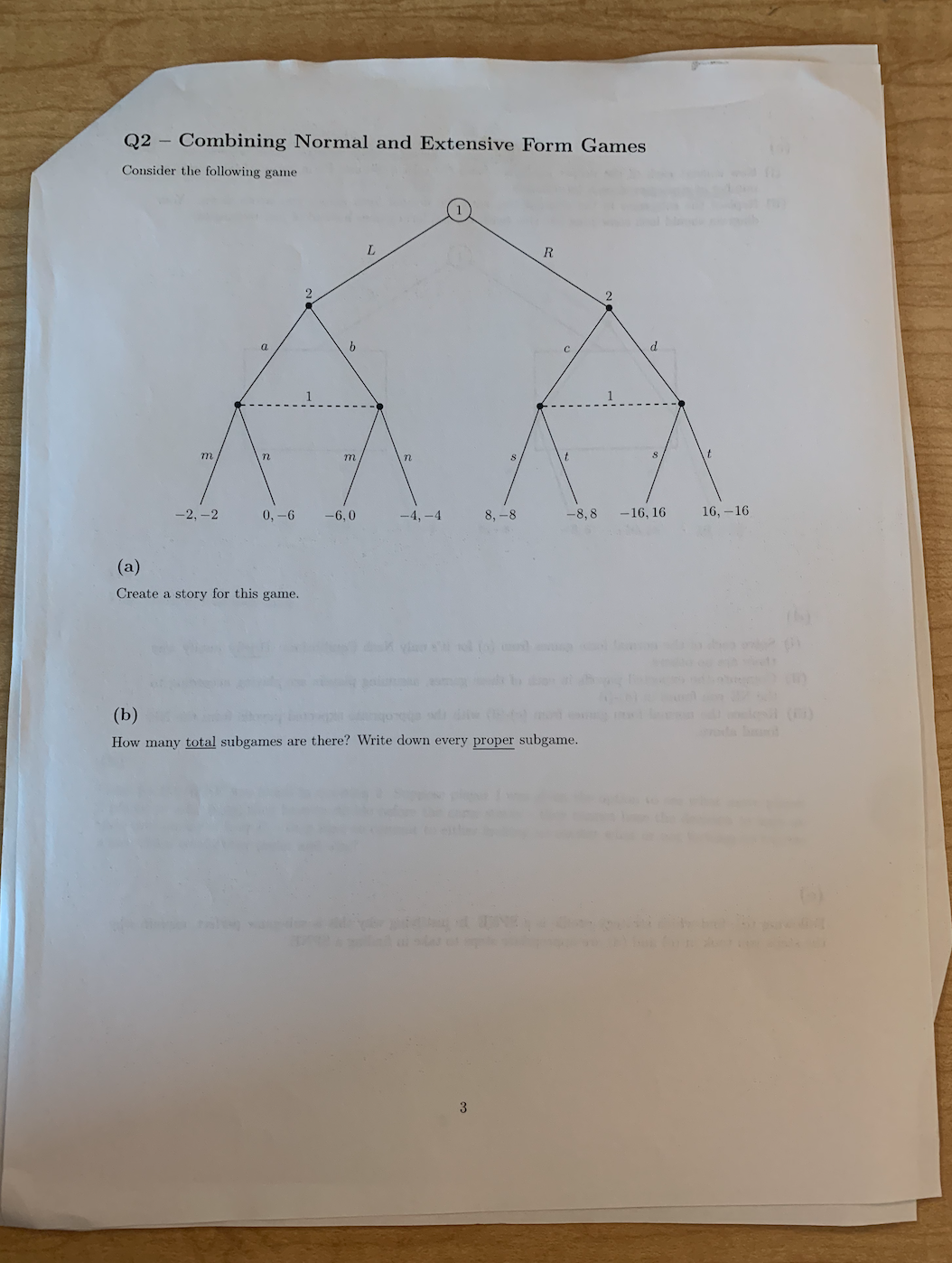 Q2 – Combining Normal and Extensive Form Games

Consider the following game

1

L

R

2

2

a

b

c

d

1

1

m

n

m

n

s

t

s

t

$-2,-2$

$0,-6$

$-6,0$

$-4,-4$

$8,-8$

$-8,8$

$-16,16$

$16,-16$

(a)

Create a story for this game.

(b)

How many total subgames are there? Write down every proper subgame.

3